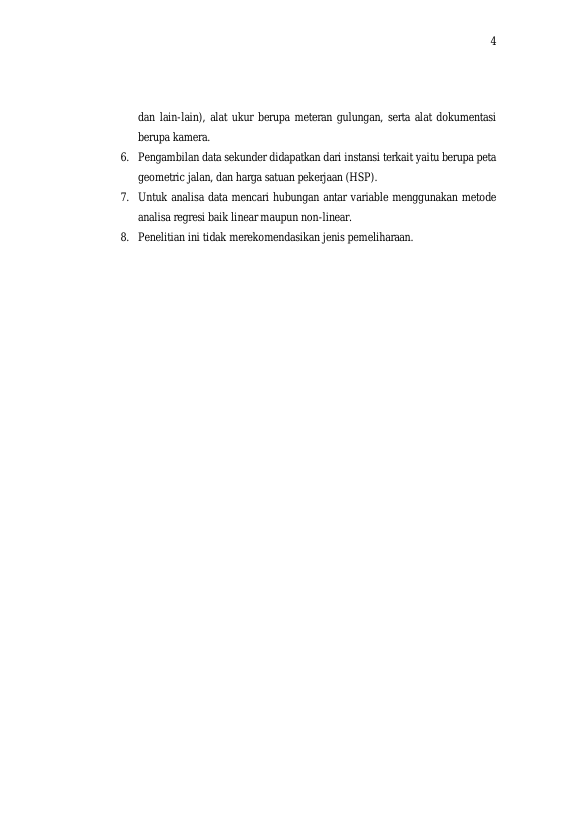 4

dan lain-lain), alat ukur berupa meteran gulungan, serta alat dokumentasi berupa kamera.

6. Pengambilan data sekunder didapatkan dari instansi terkait yaitu berupa peta geometric jalan, dan harga satuan pekerjaan (HSP).

7. Untuk analisa data mencari hubungan antar variable menggunakan metode analisa regresi baik linear maupun non-linear.

8. Penelitian ini tidak merekomendasikan jenis pemeliharaan.